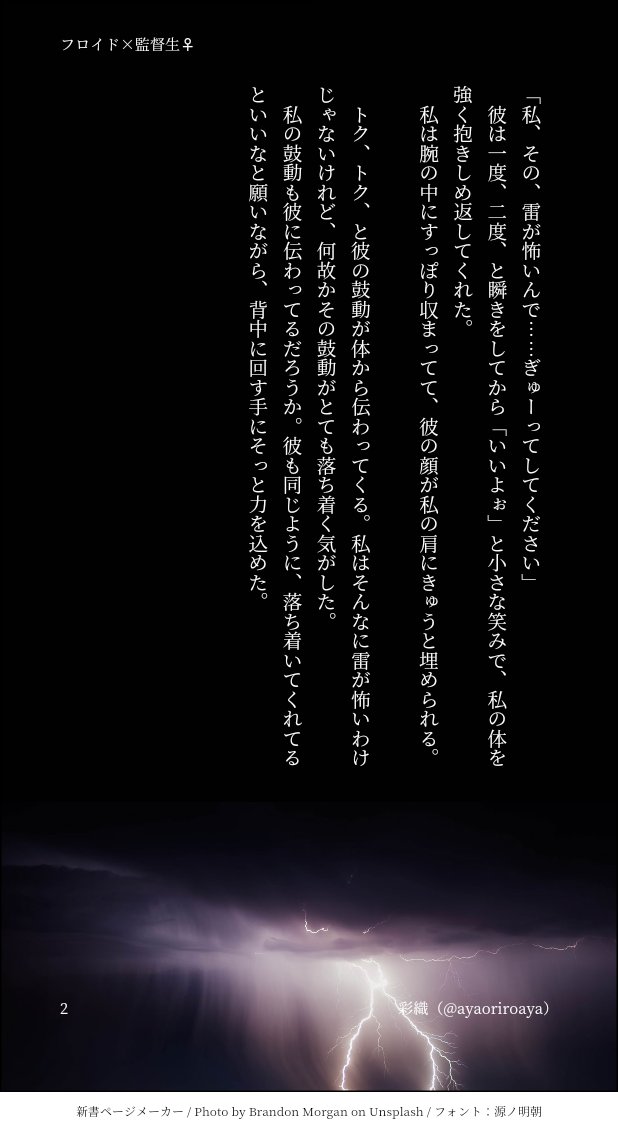 フロイド×監督生♀

「私、その、雷が怖いんで……ぎゅーってしてください」
彼は一度、二度、と瞬きをしてから「いいよぉ」と小さな笑みで、私の体を強く抱きしめ返してくれた。
私は腕の中にすっぽり収まってて、彼の顔が私の肩にきゅうと埋められる。

トク、トク、と彼の鼓動が体から伝わってくる。私はそんなに雷が怖いわけじゃないけれど、何故かその鼓動がとても落ち着く気がした。
私の鼓動も彼に伝わってるだろうか。彼も同じように、落ち着いてくれてるといいなと願いながら、背中に回す手にそっと力を込めた。

2

彩織（@ayaoriroaya）

新書ページメーカー / Photo by Brandon Morgan on Unsplash / フォント：源ノ明朝